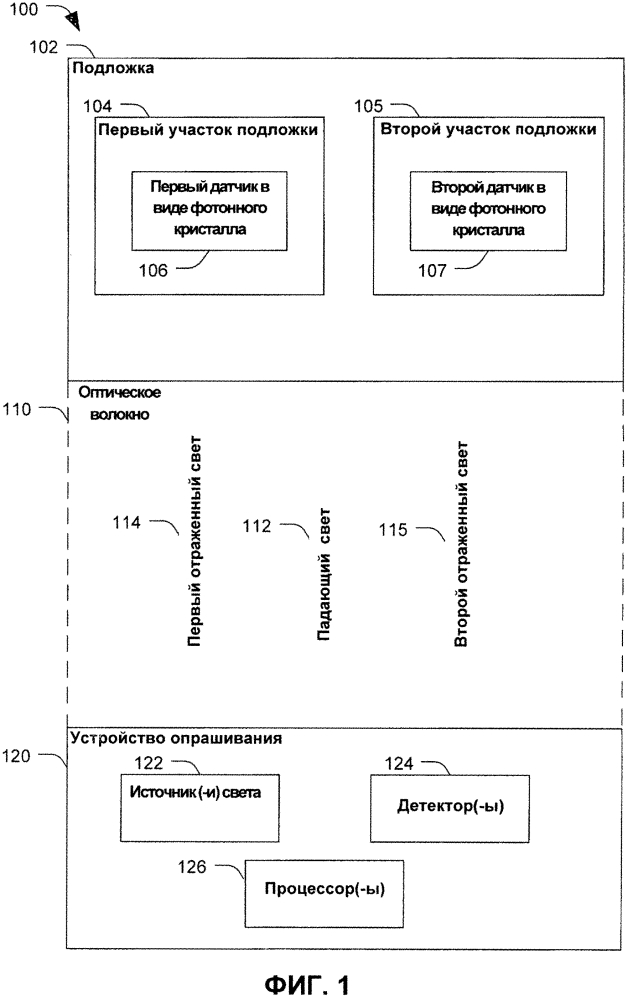 100

102

Подложка

104

Первый участок подложки

Первый датчик в виде фотонного кристалла

106

105

Второй участок подложки

Второй датчик в виде фотонного кристалла

107

110

Оптическое волокно

114

Первый отраженный свет

112

Падающий свет

115

Второй отраженный свет

120

Устройство опрашивания

122

Источник(-и) света

124

Детектор(-ы)

126

Процессор(-ы)

ФИГ. 1